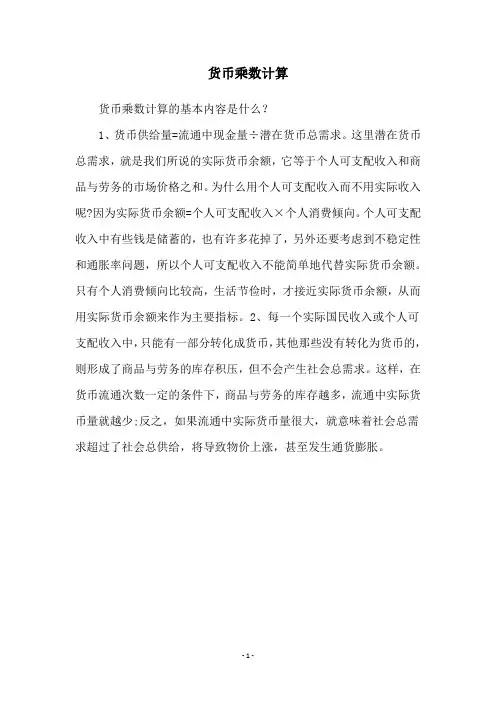 货币乘数计算

货币乘数计算的基本内容是什么？

1、货币供给量=流通中现金量÷潜在货币总需求。这里潜在货币总需求，就是我们所说的实际货币余额，它等于个人可支配收入和商品与劳务的市场价格之和。为什么用个人可支配收入而不用实际收入呢?因为实际货币余额=个人可支配收入×个人消费倾向。个人可支配收入中有些钱是储蓄的，也有许多花掉了，另外还要考虑到不稳定性和通胀率问题，所以个人可支配收入不能简单地代替实际货币余额。只有个人消费倾向比较高，生活节俭时，才接近实际货币余额，从而用实际货币余额来作为主要指标。2、每一个实际国民收入或个人可支配收入中，只能有一部分转化成货币，其他那些没有转化为货币的，则形成了商品与劳务的库存积压，但不会产生社会总需求。这样，在货币流通次数一定的条件下，商品与劳务的库存越多，流通中实际货币量就越少;反之，如果流通中实际货币量很大，就意味着社会总需求超过了社会总供给，将导致物价上涨，甚至发生通货膨胀。

- 1 -